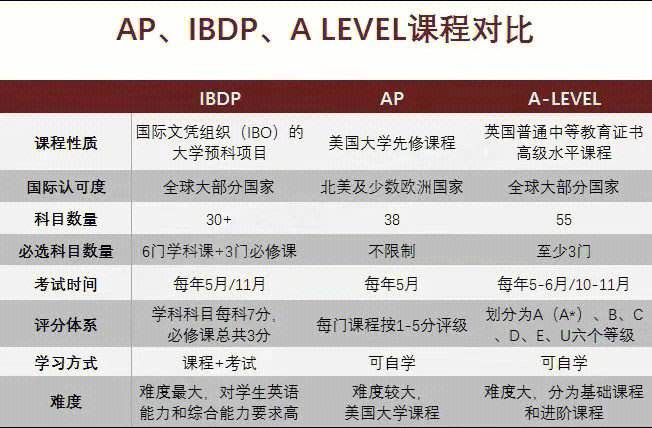 AP、IBDP、A LEVEL课程对比

| | IBDP | AP | A-LEVEL |
|---|---|---|---|
| 课程性质 | 国际文凭组织（IBO）的大学预科项目 | 美国大学先修课程 | 英国普通中等教育证书高级水平课程 |
| 国际认可度 | 全球大部分国家 | 北美及少数欧洲国家 | 全球大部分国家 |
| 科目数量 | 30+ | 38 | 55 |
| 必选科目数量 | 6门学科课+3门必修课 | 不限制 | 至少3门 |
| 考试时间 | 每年5月/11月 | 每年5月 | 每年5-6月/10-11月 |
| 评分体系 | 学科科目每科7分，必修课总共3分 | 每门课程按1-5分评级 | 划分为A（A*）、B、C、D、E、U六个等级 |
| 学习方式 | 课程+考试 | 可自学 | 可自学 |
| 难度 | 难度最大，对学生英语能力和综合能力要求高 | 难度较大，美国大学课程 | 难度大，分为基础课程和进阶课程 |